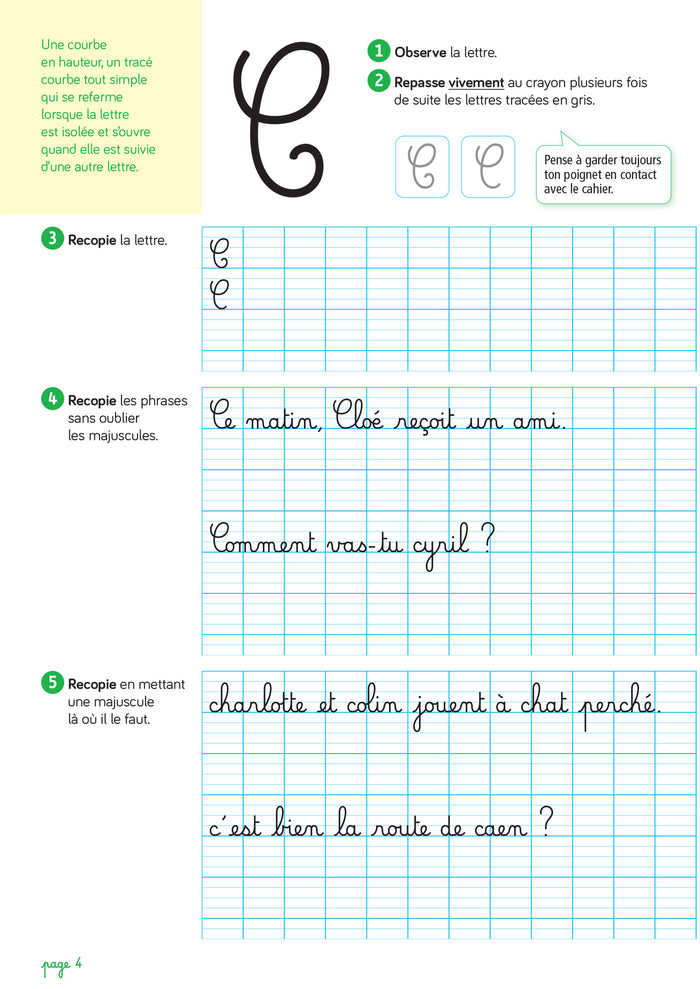 Une courbe en hauteur, un tracé courbe tout simple qui se referme lorsque la lettre est isolée et s'ouvre quand elle est suivie d'une autre lettre.

C

1 Observe la lettre.

2 Repasse vivement au crayon plusieurs fois de suite les lettres tracées en gris.

C C

Pense à garder toujours ton poignet en contact avec le cahier.

3 Recopie la lettre.

C
C

4 Recopie les phrases sans oublier les majuscules.

Ce matin, Cloé reçoit un ami.

Comment vas-tu cyril ?

5 Recopie en mettant une majuscule là où il le faut.

charlotte et colin jouent à chat perché.

c'est bien la route de caen ?

page 4